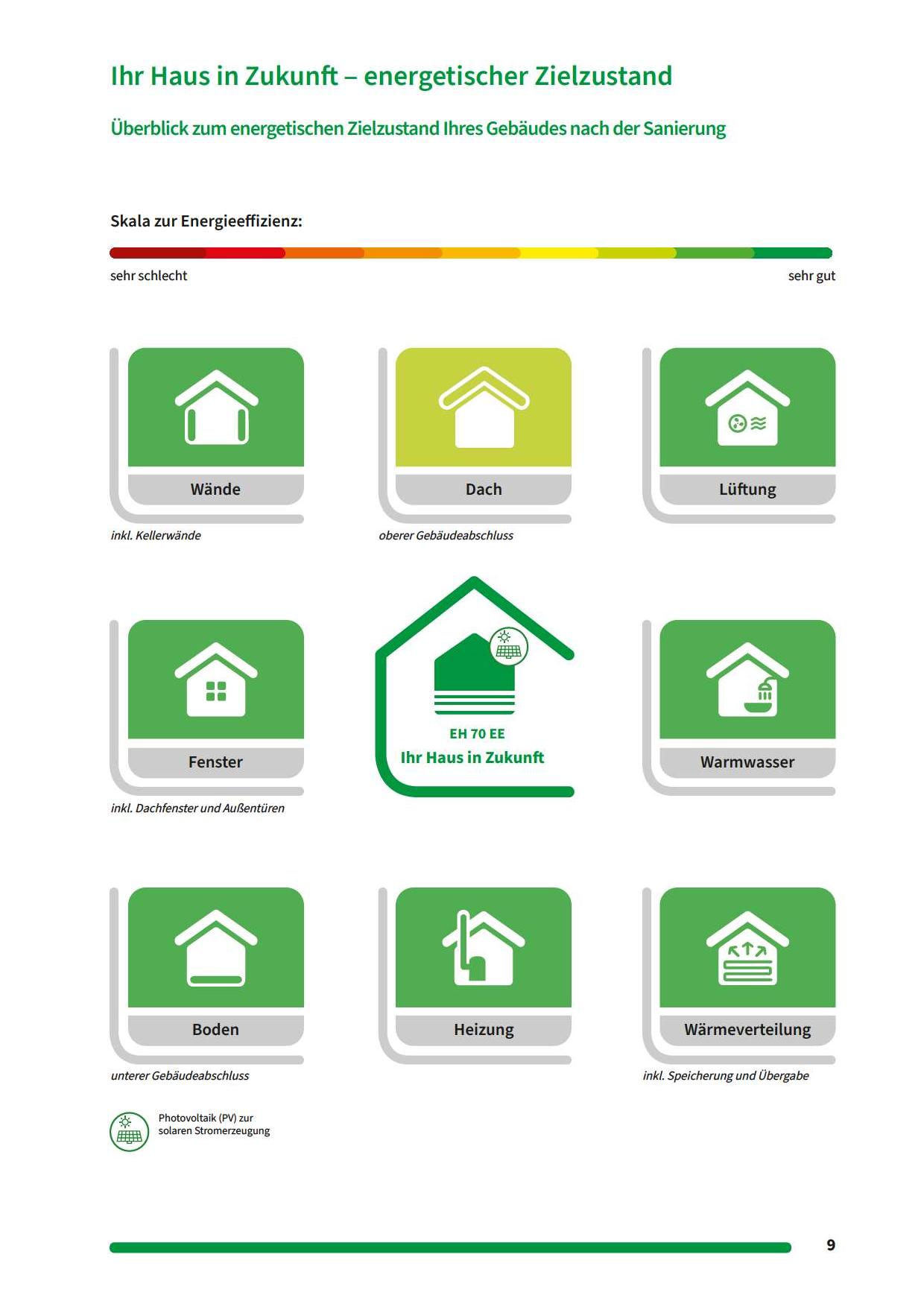 Ihr Haus in Zukunft – energetischer Zielzustand

Überblick zum energetischen Zielzustand Ihres Gebäudes nach der Sanierung

Skala zur Energieeffizienz:

sehr schlecht

sehr gut

Wände

inkl. Kellerwände

Dach

oberer Gebäudeabschluss

Lüftung

Fenster

inkl. Dachfenster und Außentüren

EH 70 EE

Ihr Haus in Zukunft

Warmwasser

Boden

unterer Gebäudeabschluss

Heizung

Wärmeverteilung

inkl. Speicherung und Übergabe

Photovoltaik (PV) zur solaren Stromerzeugung

9